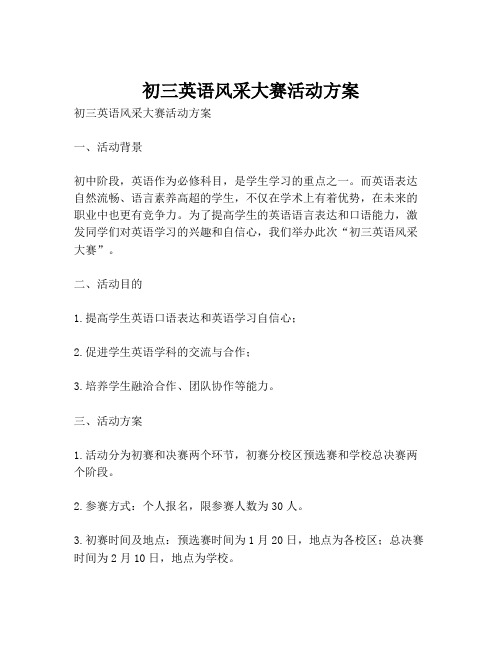 初三英语风采大赛活动方案

初三英语风采大赛活动方案

一、活动背景

初中阶段，英语作为必修科目，是学生学习的重点之一。而英语表达自然流畅、语言素养高超的学生，不仅在学术上有着优势，在未来的职业中也更有竞争力。为了提高学生的英语语言表达和口语能力，激发同学们对英语学习的兴趣和自信心，我们举办此次“初三英语风采大赛”。

二、活动目的

1.提高学生英语口语表达和英语学习自信心；

2.促进学生英语学科的交流与合作；

3.培养学生融洽合作、团队协作等能力。

三、活动方案

1.活动分为初赛和决赛两个环节，初赛分校区预选赛和学校总决赛两个阶段。

2.参赛方式：个人报名，限参赛人数为30人。

3.初赛时间及地点：预选赛时间为1月20日，地点为各校区；总决赛时间为2月10日，地点为学校。